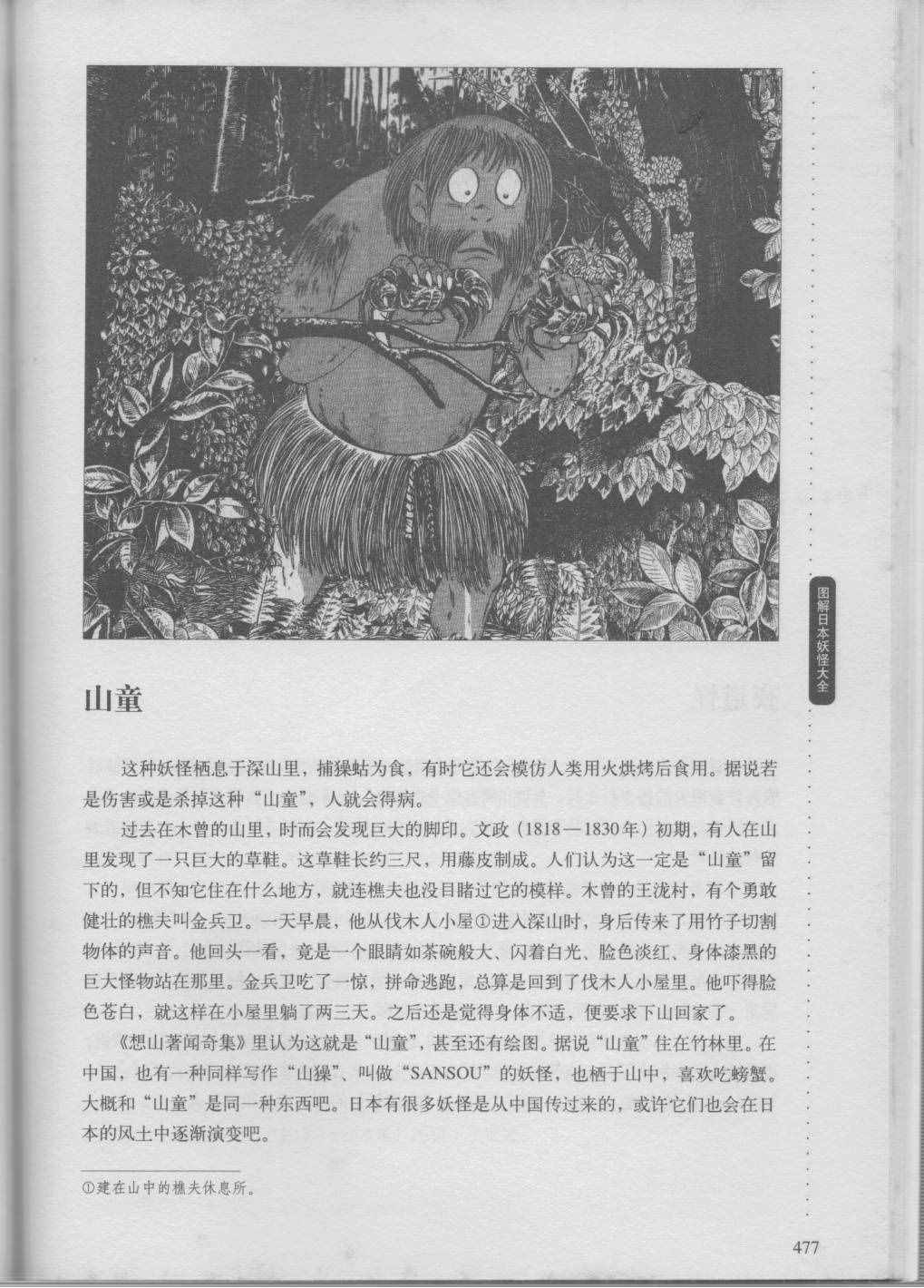 图解日本妖怪大全

山童

这种妖怪栖息于深山里，捕猱蛄为食，有时它还会模仿人类用火烘烤后食用。据说若是伤害或是杀掉这种“山童”，人就会得病。

过去在木曾的山里，时而会发现巨大的脚印。文政（1818—1830年）初期，有人在山里发现了一只巨大的草鞋。这草鞋长约三尺，用藤皮制成。人们认为这一定是“山童”留下的，但不知它住在什么地方，就连樵夫也没目睹过它的模样。木曾的王泷村，有个勇敢健壮的樵夫叫金兵卫。一天早晨，他从伐木人小屋①进入深山时，身后传来了用竹子切割物体的声音。他回头一看，竟是一个眼睛如茶碗般大、闪着白光、脸色淡红、身体漆黑的巨大怪物站在那里。金兵卫吃了一惊，拼命逃跑，总算是回到了伐木人小屋里。他吓得脸色苍白，就这样在小屋里躺了两三天。之后还是觉得身体不适，便要求下山回家了。

《想山著闻奇集》里认为这就是“山童”，甚至还有绘图。据说“山童”住在竹林里。在中国，也有一种同样写作“山猱”、叫做“SANSOU”的妖怪，也栖于山中，喜欢吃螃蟹。大概和“山童”是同一种东西吧。日本有很多妖怪是从中国传过来的，或许它们也会在日本的风土中逐渐演变吧。

①建在山中的樵夫休息所。

477